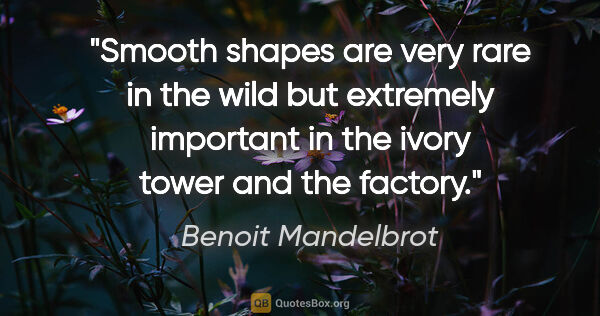 "Smooth shapes are very rare in the wild but extremely important in the ivory tower and the factory."

Benoit Mandelbrot

QB QuotesBox.org